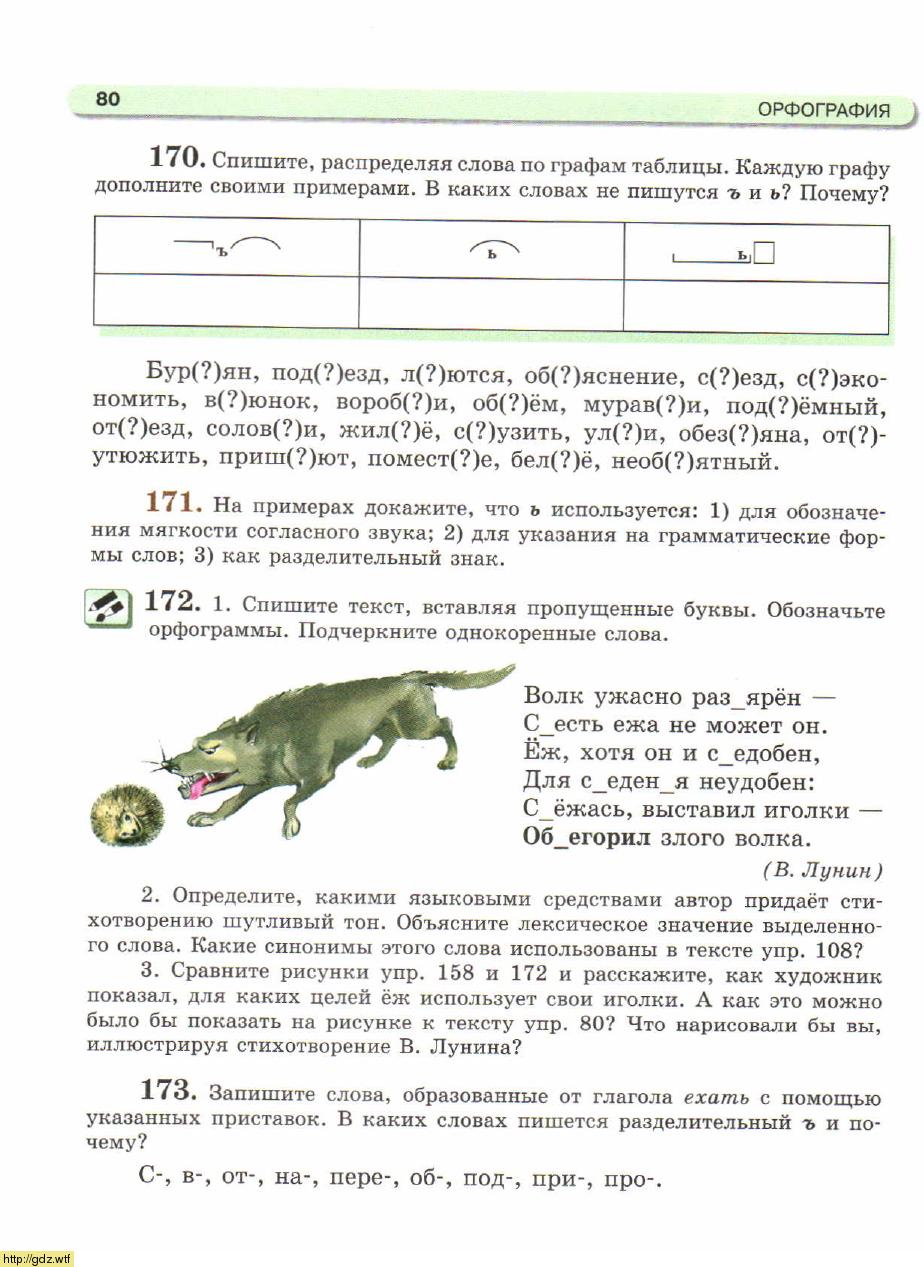 80

ОРФОГРАФИЯ

170. Спишите, распределяя слова по графам таблицы. Каждую графу дополните своими примерами. В каких словах не пишутся ъ и ь? Почему?

| ъ | ь | ь |
|---|---|---|
| | | |

Бур(?)ян, под(?)езд, л(?)ются, об(?)яснение, с(?)езд, с(?)экономить, в(?)юнок, вороб(?)и, об(?)ём, мурав(?)и, под(?)ёмный, от(?)езд, солов(?)и, жил(?)ё, с(?)узить, ул(?)и, обез(?)яна, от(?)утюжить, приш(?)ют, помест(?)е, бел(?)ё, необ(?)ятный.

171. На примерах докажите, что ь используется: 1) для обозначения мягкости согласного звука; 2) для указания на грамматические формы слов; 3) как разделительный знак.

172. 1. Спишите текст, вставляя пропущенные буквы. Обозначьте орфограммы. Подчеркните однокоренные слова.

Волк ужасно раз_ярён —
С_есть ежа не может он.
Ёж, хотя он и с_едобен,
Для с_еден_я неудобен:
С_ёжась, выставил иголки —
Об_егорил злого волка.

(В. Лунин)

2. Определите, какими языковыми средствами автор придаёт стихотворению шутливый тон. Объясните лексическое значение выделенного слова. Какие синонимы этого слова использованы в тексте упр. 108?

3. Сравните рисунки упр. 158 и 172 и расскажите, как художник показал, для каких целей ёж использует свои иголки. А как это можно было бы показать на рисунке к тексту упр. 80? Что нарисовали бы вы, иллюстрируя стихотворение В. Лунина?

173. Запишите слова, образованные от глагола ехать с помощью указанных приставок. В каких словах пишется разделительный ъ и почему?

С-, в-, от-, на-, пере-, об-, под-, при-, про-.

http://gdz.wtf